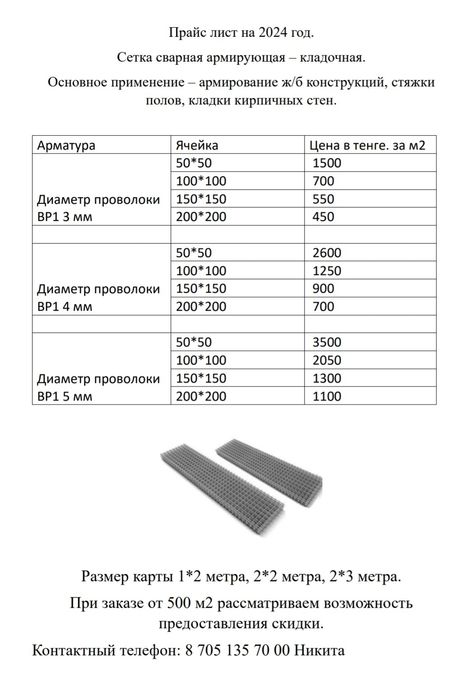 Прайс лист на 2024 год.

Сетка сварная армирующая – кладочная.

Основное применение – армирование ж/б конструкций, стяжки полов, кладки кирпичных стен.

| Арматура | Ячейка | Цена в тенге. за м2 |
|---|---|---|
| Диаметр проволоки ВР1 3 мм | 50*50 | 1500 |
| | 100*100 | 700 |
| | 150*150 | 550 |
| | 200*200 | 450 |
| | | |
| Диаметр проволоки ВР1 4 мм | 50*50 | 2600 |
| | 100*100 | 1250 |
| | 150*150 | 900 |
| | 200*200 | 700 |
| | | |
| Диаметр проволоки ВР1 5 мм | 50*50 | 3500 |
| | 100*100 | 2050 |
| | 150*150 | 1300 |
| | 200*200 | 1100 |

Размер карты 1*2 метра, 2*2 метра, 2*3 метра.

При заказе от 500 м2 рассматриваем возможность предоставления скидки.

Контактный телефон: 8 705 135 70 00 Никита